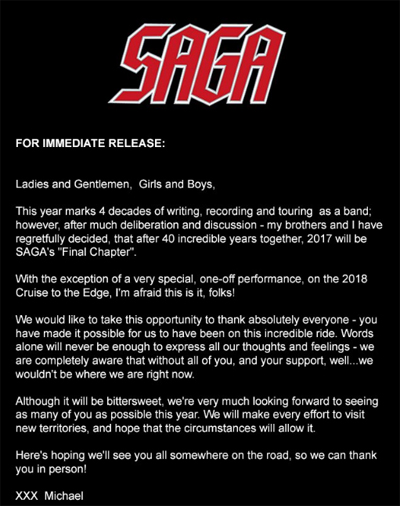 SAGA

FOR IMMEDIATE RELEASE:

Ladies and Gentlemen, Girls and Boys,

This year marks 4 decades of writing, recording and touring as a band; however, after much deliberation and discussion - my brothers and I have regretfully decided, that after 40 incredible years together, 2017 will be SAGA's "Final Chapter".

With the exception of a very special, one-off performance, on the 2018 Cruise to the Edge, I'm afraid this is it, folks!

We would like to take this opportunity to thank absolutely everyone - you have made it possible for us to have been on this incredible ride. Words alone will never be enough to express all our thoughts and feelings - we are completely aware that without all of you, and your support, well...we wouldn't be where we are right now.

Although it will be bittersweet, we're very much looking forward to seeing as many of you as possible this year. We will make every effort to visit new territories, and hope that the circumstances will allow it.

Here's hoping we'll see you all somewhere on the road, so we can thank you in person!

XXX Michael